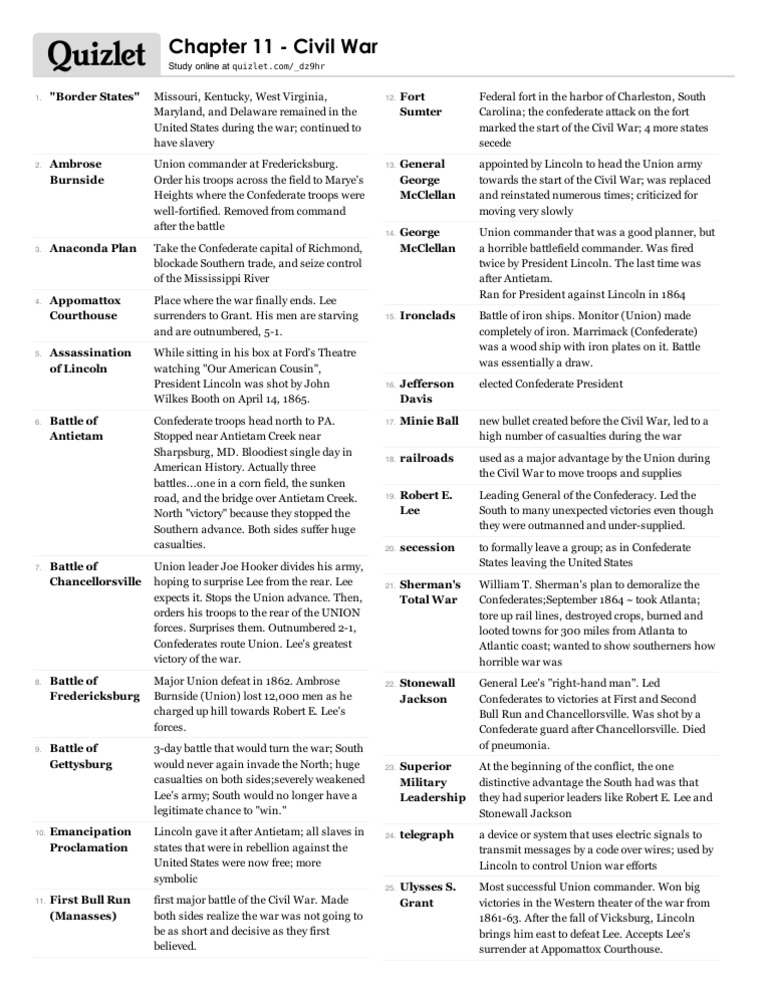 Quizlet

Chapter 11 - Civil War
Study online at quizlet.com/_dz9hr

1. "Border States" Missouri, Kentucky, West Virginia, Maryland, and Delaware remained in the United States during the war; continued to have slavery

2. Ambrose Burnside Union commander at Fredericksburg. Order his troops across the field to Marye's Heights where the Confederate troops were well-fortified. Removed from command after the battle

3. Anaconda Plan Take the Confederate capital of Richmond, blockade Southern trade, and seize control of the Mississippi River

4. Appomattox Courthouse Place where the war finally ends. Lee surrenders to Grant. His men are starving and are outnumbered, 5-1.

5. Assassination of Lincoln While sitting in his box at Ford's Theatre watching "Our American Cousin", President Lincoln was shot by John Wilkes Booth on April 14, 1865.

6. Battle of Antietam Confederate troops head north to PA. Stopped near Antietam Creek near Sharpsburg, MD. Bloodiest single day in American History. Actually three battles...one in a corn field, the sunken road, and the bridge over Antietam Creek. North "victory" because they stopped the Southern advance. Both sides suffer huge casualties.

7. Battle of Chancellorsville Union leader Joe Hooker divides his army, hoping to surprise Lee from the rear. Lee expects it. Stops the Union advance. Then, orders his troops to the rear of the UNION forces. Surprises them. Outnumbered 2-1, Confederates route Union. Lee's greatest victory of the war.

8. Battle of Fredericksburg Major Union defeat in 1862. Ambrose Burnside (Union) lost 12,000 men as he charged up hill towards Robert E. Lee's forces.

9. Battle of Gettysburg 3-day battle that would turn the war; South would never again invade the North; huge casualties on both sides;severely weakened Lee's army; South would no longer have a legitimate chance to "win."

10. Emancipation Proclamation Lincoln gave it after Antietam; all slaves in states that were in rebellion against the United States were now free; more symbolic

11. First Bull Run (Manasses) first major battle of the Civil War. Made both sides realize the war was not going to be as short and decisive as they first believed.

12. Fort Sumter Federal fort in the harbor of Charleston, South Carolina; the confederate attack on the fort marked the start of the Civil War; 4 more states secede

13. General George McClellan appointed by Lincoln to head the Union army towards the start of the Civil War; was replaced and reinstated numerous times; criticized for moving very slowly

14. George McClellan Union commander that was a good planner, but a horrible battlefield commander. Was fired twice by President Lincoln. The last time was after Antietam.
Ran for President against Lincoln in 1864

15. Ironclads Battle of iron ships. Monitor (Union) made completely of iron. Marrimack (Confederate) was a wood ship with iron plates on it. Battle was essentially a draw.

16. Jefferson Davis elected Confederate President

17. Minie Ball new bullet created before the Civil War, led to a high number of casualties during the war

18. railroads used as a major advantage by the Union during the Civil War to move troops and supplies

19. Robert E. Lee Leading General of the Confederacy. Led the South to many unexpected victories even though they were outmanned and under-supplied.

20. secession to formally leave a group; as in Confederate States leaving the United States

21. Sherman's Total War William T. Sherman's plan to demoralize the Confederates;September 1864 ~ took Atlanta; tore up rail lines, destroyed crops, burned and looted towns for 300 miles from Atlanta to Atlantic coast; wanted to show southerners how horrible war was

22. Stonewall Jackson General Lee's "right-hand man". Led Confederates to victories at First and Second Bull Run and Chancellorsville. Was shot by a Confederate guard after Chancellorsville. Died of pneumonia.

23. Superior Military Leadership At the beginning of the conflict, the one distinctive advantage the South had was that they had superior leaders like Robert E. Lee and Stonewall Jackson

24. telegraph a device or system that uses electric signals to transmit messages by a code over wires; used by Lincoln to control Union war efforts

25. Ulysses S. Grant Most successful Union commander. Won big victories in the Western theater of the war from 1861-63. After the fall of Vicksburg, Lincoln brings him east to defeat Lee. Accepts Lee's surrender at Appomattox Courthouse.